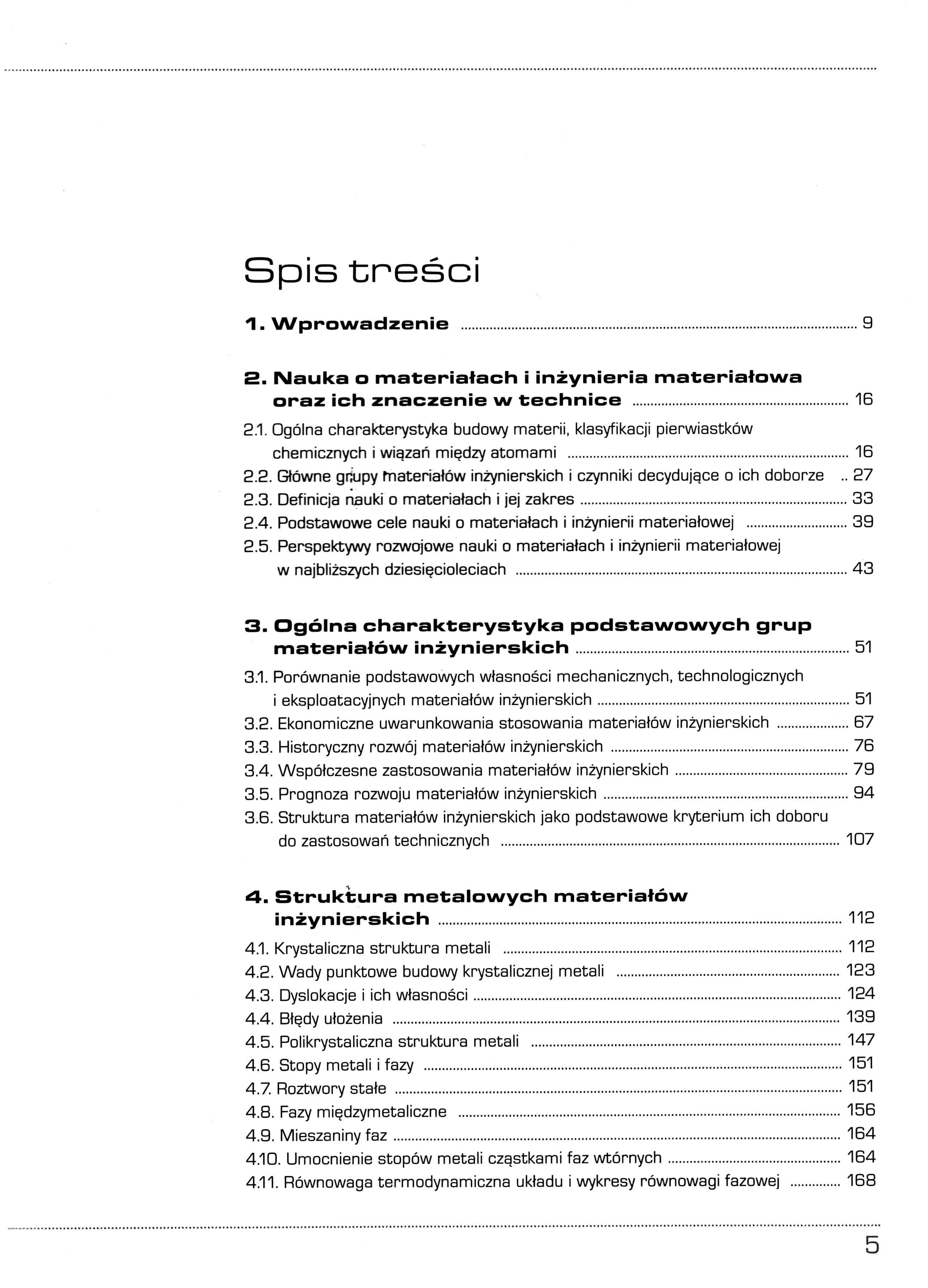 Spis treści

1. Wprowadzenie ........ 9

2. Nauka o materiałach i inżynieria materiałowa oraz ich znaczenie w technice ........ 16

2.1. Ogólna charakterystyka budowy materii, klasyfikacji pierwiastków chemicznych i wiązań między atomami ........ 16
2.2. Główne grupy materiałów inżynierskich i czynniki decydujące o ich doborze .. 27
2.3. Definicja nauki o materiałach i jej zakres ........ 33
2.4. Podstawowe cele nauki o materiałach i inżynierii materiałowej ........ 39
2.5. Perspektywy rozwojowe nauki o materiałach i inżynierii materiałowej w najbliższych dziesięcioleciach ........ 43

3. Ogólna charakterystyka podstawowych grup materiałów inżynierskich ........ 51

3.1. Porównanie podstawowych własności mechanicznych, technologicznych i eksploatacyjnych materiałów inżynierskich ........ 51
3.2. Ekonomiczne uwarunkowania stosowania materiałów inżynierskich ........ 67
3.3. Historyczny rozwój materiałów inżynierskich ........ 76
3.4. Współczesne zastosowania materiałów inżynierskich ........ 79
3.5. Prognoza rozwoju materiałów inżynierskich ........ 94
3.6. Struktura materiałów inżynierskich jako podstawowe kryterium ich doboru do zastosowań technicznych ........ 107

4. Struktura metalowych materiałów inżynierskich ........ 112

4.1. Krystaliczna struktura metali ........ 112
4.2. Wady punktowe budowy krystalicznej metali ........ 123
4.3. Dyslokacje i ich własności ........ 124
4.4. Błędy ułożenia ........ 139
4.5. Polikrystaliczna struktura metali ........ 147
4.6. Stopy metali i fazy ........ 151
4.7. Roztwory stałe ........ 151
4.8. Fazy międzymetaliczne ........ 156
4.9. Mieszaniny faz ........ 164
4.10. Umocnienie stopów metali cząstkami faz wtórnych ........ 164
4.11. Równowaga termodynamiczna układu i wykresy równowagi fazowej ........ 168

5